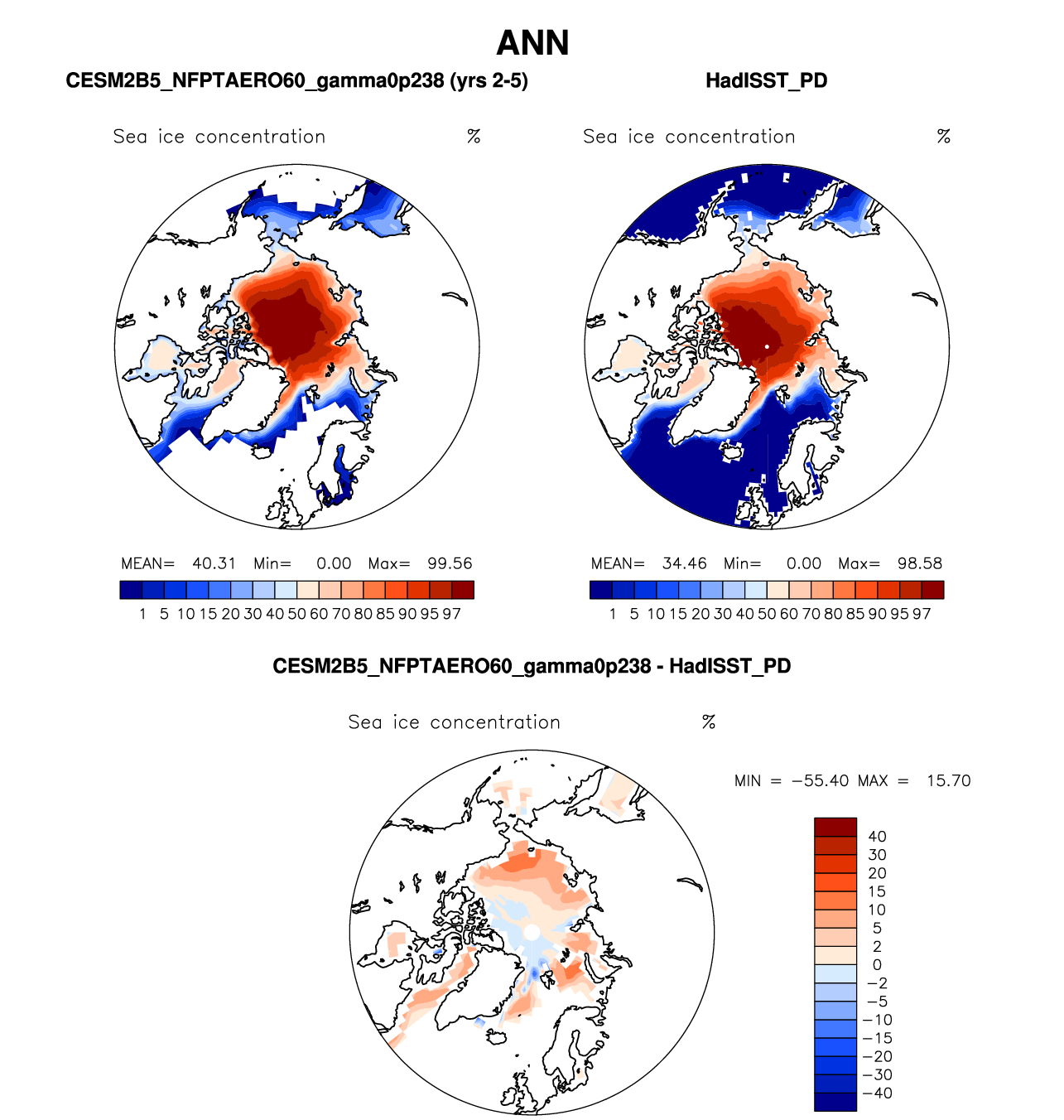 ANN

CESM2B5_NFPTAERO60_gamma0p238 (yrs 2-5)

Sea ice concentration %

MEAN= 40.31 Min= 0.00 Max= 99.56

1 5 10 15 20 30 40 50 60 70 80 85 90 95 97

HadISST_PD

Sea ice concentration %

MEAN= 34.46 Min= 0.00 Max= 98.58

1 5 10 15 20 30 40 50 60 70 80 85 90 95 97

CESM2B5_NFPTAERO60_gamma0p238 - HadISST_PD

Sea ice concentration %

MIN = −55.40 MAX = 15.70

40
30
20
15
10
5
2
0
−2
−5
−10
−15
−20
−30
−40